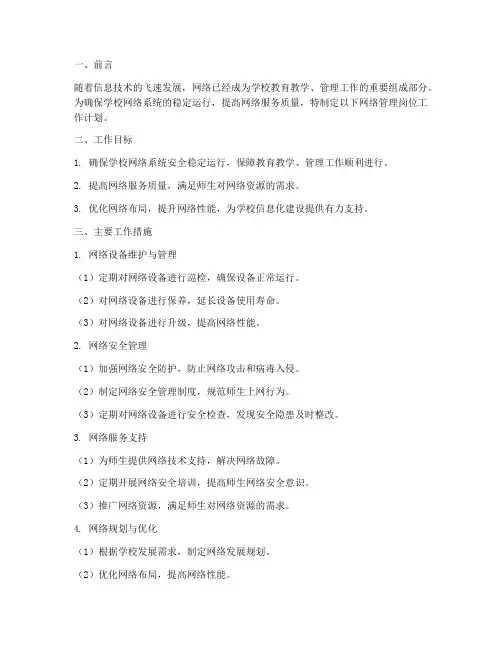 一、前言

随着信息技术的飞速发展，网络已经成为学校教育教学、管理工作的重要组成部分。为确保学校网络系统的稳定运行，提高网络服务质量，特制定以下网络管理岗位工作计划。

二、工作目标

1. 确保学校网络系统安全稳定运行，保障教育教学、管理工作顺利进行。

2. 提高网络服务质量，满足师生对网络资源的需求。

3. 优化网络布局，提升网络性能，为学校信息化建设提供有力支持。

三、主要工作措施

1. 网络设备维护与管理

（1）定期对网络设备进行巡检，确保设备正常运行。

（2）对网络设备进行保养，延长设备使用寿命。

（3）对网络设备进行升级，提高网络性能。

2. 网络安全管理

（1）加强网络安全防护，防止网络攻击和病毒入侵。

（2）制定网络安全管理制度，规范师生上网行为。

（3）定期对网络设备进行安全检查，发现安全隐患及时整改。

3. 网络服务支持

（1）为师生提供网络技术支持，解决网络故障。

（2）定期开展网络安全培训，提高师生网络安全意识。

（3）推广网络资源，满足师生对网络资源的需求。

4. 网络规划与优化

（1）根据学校发展需求，制定网络发展规划。

（2）优化网络布局，提高网络性能。